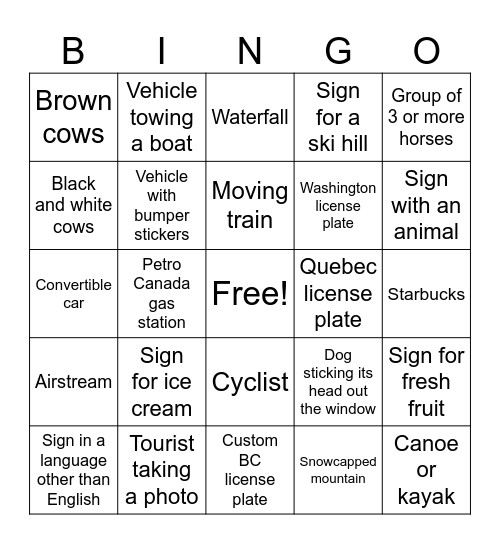 | B | I | N | G | O |
|---|---|---|---|---|
| Brown cows | Vehicle towing a boat | Waterfall | Sign for a ski hill | Group of 3 or more horses |
| Black and white cows | Vehicle with bumper stickers | Moving train | Washington license plate | Sign with an animal |
| Convertible car | Petro Canada gas station | Free! | Quebec license plate | Starbucks |
| Airstream | Sign for ice cream | Cyclist | Dog sticking its head out the window | Sign for fresh fruit |
| Sign in a language other than English | Tourist taking a photo | Custom BC license plate | Snowcapped mountain | Canoe or kayak |